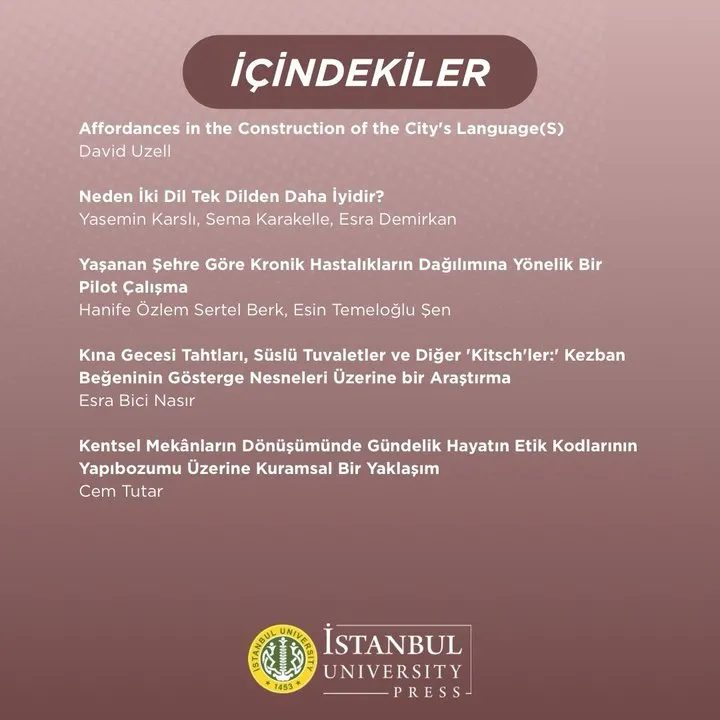 İÇİNDEKİLER

Affordances in the Construction of the City's Language(S)
David Uzell

Neden İki Dil Tek Dilden Daha İyidir?
Yasemin Karslı, Sema Karakelle, Esra Demirkan

Yaşanan Şehre Göre Kronik Hastalıkların Dağılımına Yönelik Bir Pilot Çalışma
Hanife Özlem Sertel Berk, Esin Temeloğlu Şen

Kına Gecesi Tahtları, Süslü Tuvaletler ve Diğer 'Kitsch'ler:' Kezban Beğeninin Gösterge Nesneleri Üzerine bir Araştırma
Esra Bici Nasır

Kentsel Mekânların Dönüşümünde Gündelik Hayatın Etik Kodlarının Yapıbozumu Üzerine Kuramsal Bir Yaklaşım
Cem Tutar

ISTANBUL UNIVERSITY
1453
İSTANBUL UNIVERSITY PRESS